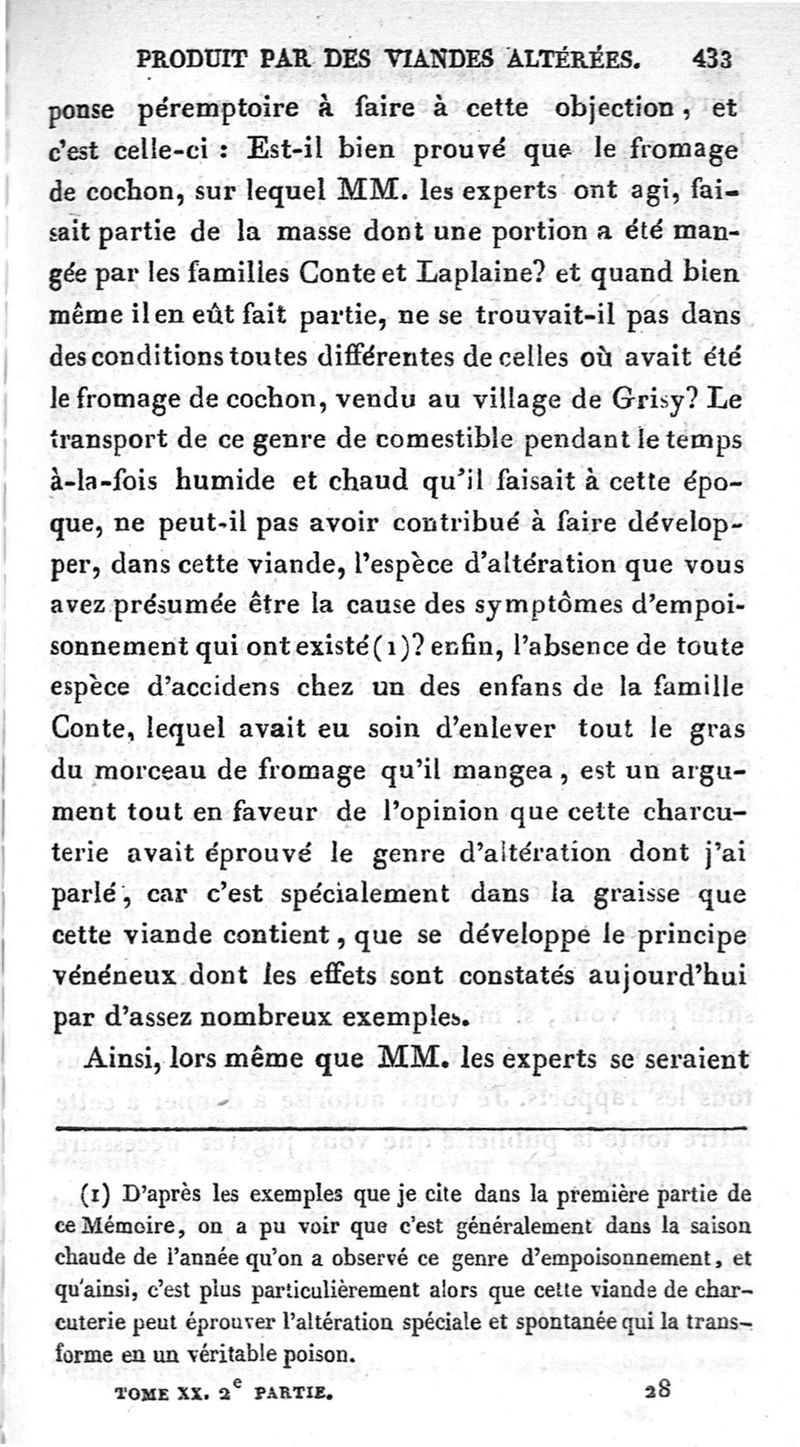 PRODUIT PAR DES VIANDES ALTÉRÉES. 433

ponse péremptoire à faire à cette objection, et c'est celle-ci : Est-il bien prouvé que le fromage de cochon, sur lequel MM. les experts ont agi, faisait partie de la masse dont une portion a été mangée par les familles Conte et Laplaine? et quand bien même il en eût fait partie, ne se trouvait-il pas dans des conditions toutes différentes de celles où avait été le fromage de cochon, vendu au village de Grisy? Le transport de ce genre de comestible pendant le temps à-la-fois humide et chaud qu'il faisait à cette époque, ne peut-il pas avoir contribué à faire développer, dans cette viande, l'espèce d'altération que vous avez présumée être la cause des symptômes d'empoisonnement qui ont existé(1)? enfin, l'absence de toute espèce d'accidens chez un des enfans de la famille Conte, lequel avait eu soin d'enlever tout le gras du morceau de fromage qu'il mangea, est un argument tout en faveur de l'opinion que cette charcuterie avait éprouvé le genre d'altération dont j'ai parlé, car c'est spécialement dans la graisse que cette viande contient, que se développe le principe vénéneux dont les effets sont constatés aujourd'hui par d'assez nombreux exemples.

Ainsi, lors même que MM. les experts se seraient

(1) D'après les exemples que je cite dans la première partie de ce Mémoire, on a pu voir que c'est généralement dans la saison chaude de l'année qu'on a observé ce genre d'empoisonnement, et qu'ainsi, c'est plus particulièrement alors que cette viande de charcuterie peut éprouver l'altération spéciale et spontanée qui la transforme en un véritable poison.

TOME XX. 2$^e$ PARTIE. 28